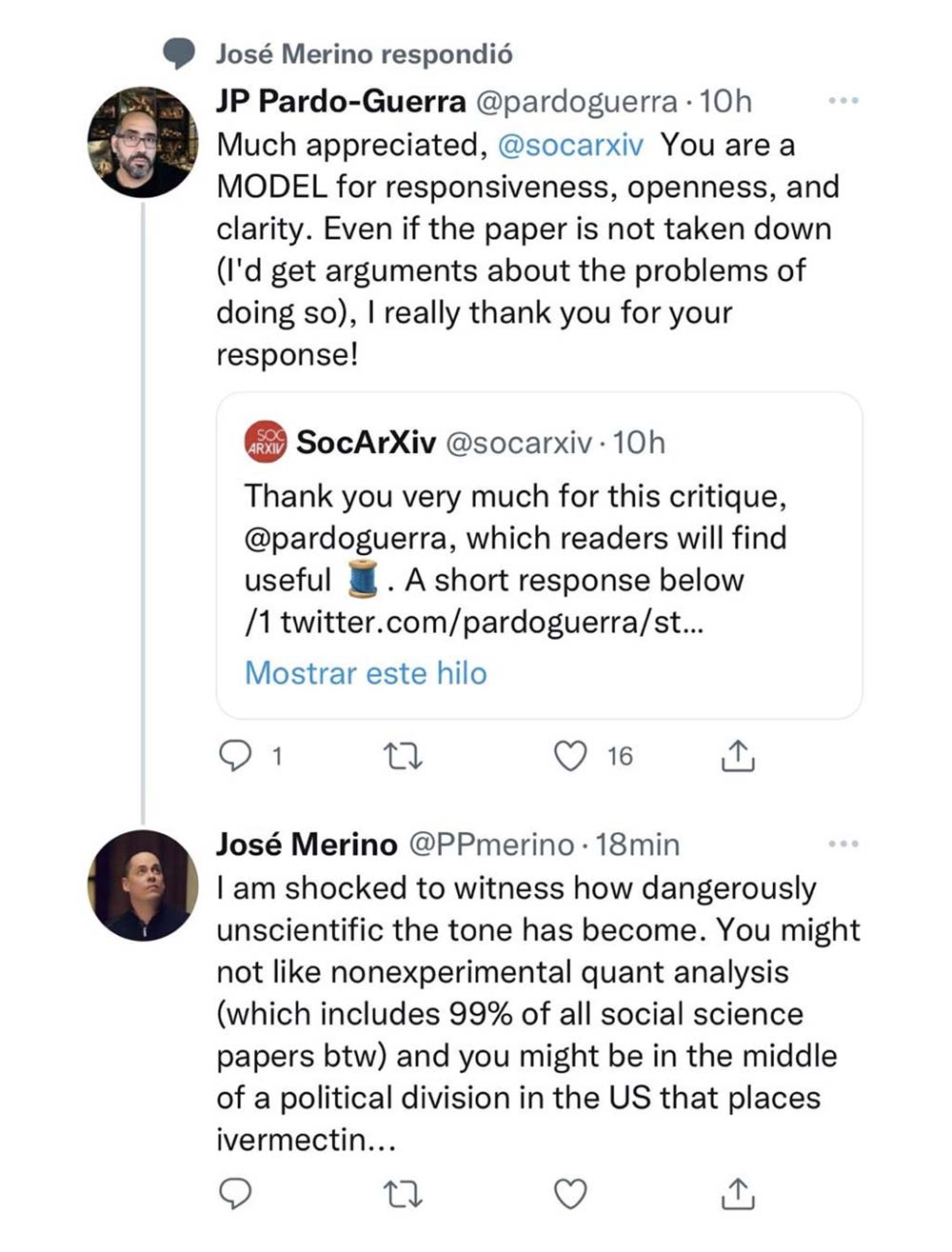 José Merino respondió

JP Pardo-Guerra @pardoguerra · 10h
Much appreciated, @socarxiv You are a MODEL for responsiveness, openness, and clarity. Even if the paper is not taken down (I'd get arguments about the problems of doing so), I really thank you for your response!

SOC ARXIV SocArXiv @socarxiv · 10h
Thank you very much for this critique, @pardoguerra, which readers will find useful 🧵. A short response below /1 twitter.com/pardoguerra/st...
Mostrar este hilo

1 16

José Merino @PPmerino · 18min
I am shocked to witness how dangerously unscientific the tone has become. You might not like nonexperimental quant analysis (which includes 99% of all social science papers btw) and you might be in the middle of a political division in the US that places ivermectin...